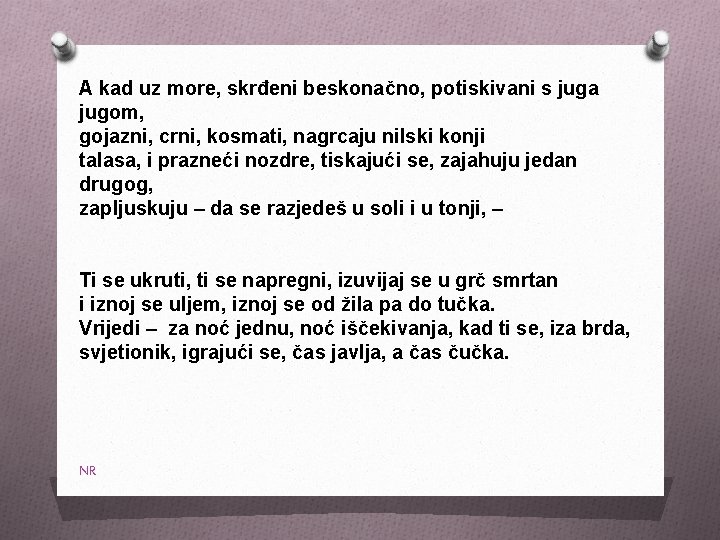 A kad uz more, skrđeni beskonačno, potiskivani s juga jugom,
gojazni, crni, kosmati, nagrcaju nilski konji
talasa, i prazneći nozdre, tiskajući se, zajahuju jedan drugog,
zapljuskuju – da se razjedeš u soli i u tonji, –

Ti se ukruti, ti se napregni, izuvijaj se u grč smrtan
i iznoj se uljem, iznoj se od žila pa do tučka.
Vrijedi – za noć jednu, noć iščekivanja, kad ti se, iza brda,
svjetionik, igrajući se, čas javlja, a čas čučka.

NR